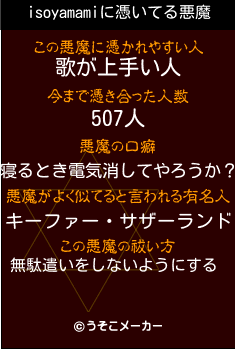 isoyamamiに憑いてる悪魔

この悪魔に憑かれやすい人
歌が上手い人

今まで憑き合った人数
507人

悪魔の口癖
寝るとき電気消してやろうか？

悪魔がよく似てると言われる有名人
キーファー・サザーランド

この悪魔の祓い方
無駄遣いをしないようにする

©うそこメーカー